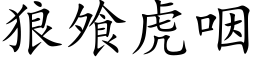 狼飧虎咽